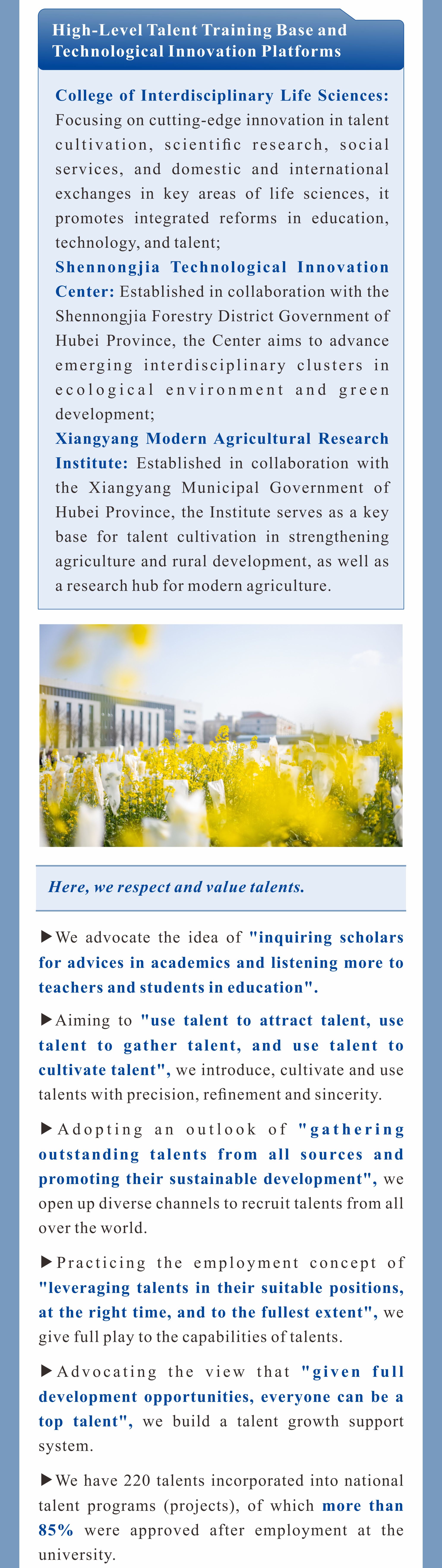 High-Level Talent Training Base and Technological Innovation Platforms

College of Interdisciplinary Life Sciences: Focusing on cutting-edge innovation in talent cultivation, scientific research, social services, and domestic and international exchanges in key areas of life sciences, it promotes integrated reforms in education, technology, and talent;

Shennongjia Technological Innovation Center: Established in collaboration with the Shennongjia Forestry District Government of Hubei Province, the Center aims to advance emerging interdisciplinary clusters in ecological environment and green development;

Xiangyang Modern Agricultural Research Institute: Established in collaboration with the Xiangyang Municipal Government of Hubei Province, the Institute serves as a key base for talent cultivation in strengthening agriculture and rural development, as well as a research hub for modern agriculture.

Here, we respect and value talents.

▶We advocate the idea of "inquiring scholars for advices in academics and listening more to teachers and students in education".

▶Aiming to "use talent to attract talent, use talent to gather talent, and use talent to cultivate talent", we introduce, cultivate and use talents with precision, refinement and sincerity.

▶Adopting an outlook of "gathering outstanding talents from all sources and promoting their sustainable development", we open up diverse channels to recruit talents from all over the world.

▶Practicing the employment concept of "leveraging talents in their suitable positions, at the right time, and to the fullest extent", we give full play to the capabilities of talents.

▶Advocating the view that "given full development opportunities, everyone can be a top talent", we build a talent growth support system.

▶We have 220 talents incorporated into national talent programs (projects), of which more than 85% were approved after employment at the university.